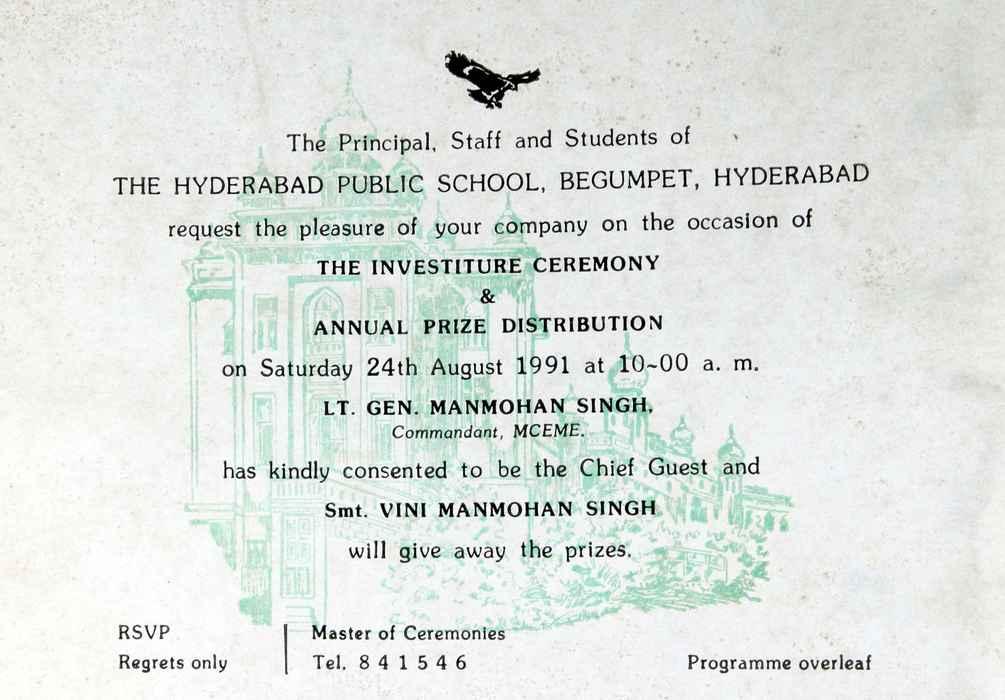 The Principal, Staff and Students of

THE HYDERABAD PUBLIC SCHOOL, BEGUMPET, HYDERABAD

request the pleasure of your company on the occasion of

THE INVESTITURE CEREMONY

&

ANNUAL PRIZE DISTRIBUTION

on Saturday 24th August 1991 at 10-00 a. m.

LT. GEN. MANMOHAN SINGH,

Commandant, MCEME.

has kindly consented to be the Chief Guest and

Smt. VINI MANMOHAN SINGH

will give away the prizes.

RSVP
Regrets only

Master of Ceremonies
Tel. 8 4 1 5 4 6

Programme overleaf